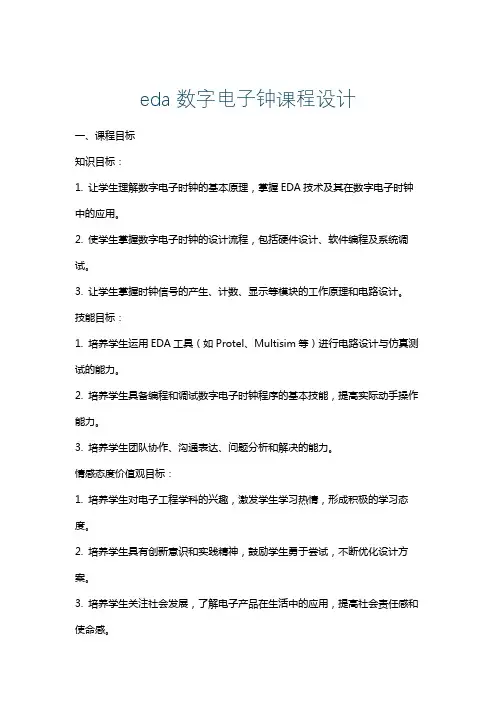 eda 数字电子钟课程设计

一、课程目标

知识目标：

1. 让学生理解数字电子时钟的基本原理，掌握 EDA 技术及其在数字电子时钟中的应用。

2. 使学生掌握数字电子时钟的设计流程，包括硬件设计、软件编程及系统调试。

3. 让学生掌握时钟信号的产生、计数、显示等模块的工作原理和电路设计。

技能目标：

1. 培养学生运用 EDA 工具（如 Protel、Multisim 等）进行电路设计与仿真测试的能力。

2. 培养学生具备编程和调试数字电子时钟程序的基本技能，提高实际动手操作能力。

3. 培养学生团队协作、沟通表达、问题分析和解决的能力。

情感态度价值观目标：

1. 培养学生对电子工程学科的兴趣，激发学生学习热情，形成积极的学习态度。

2. 培养学生具有创新意识和实践精神，鼓励学生勇于尝试，不断优化设计方案。

3. 培养学生关注社会发展，了解电子产品在生活中的应用，提高社会责任感和使命感。